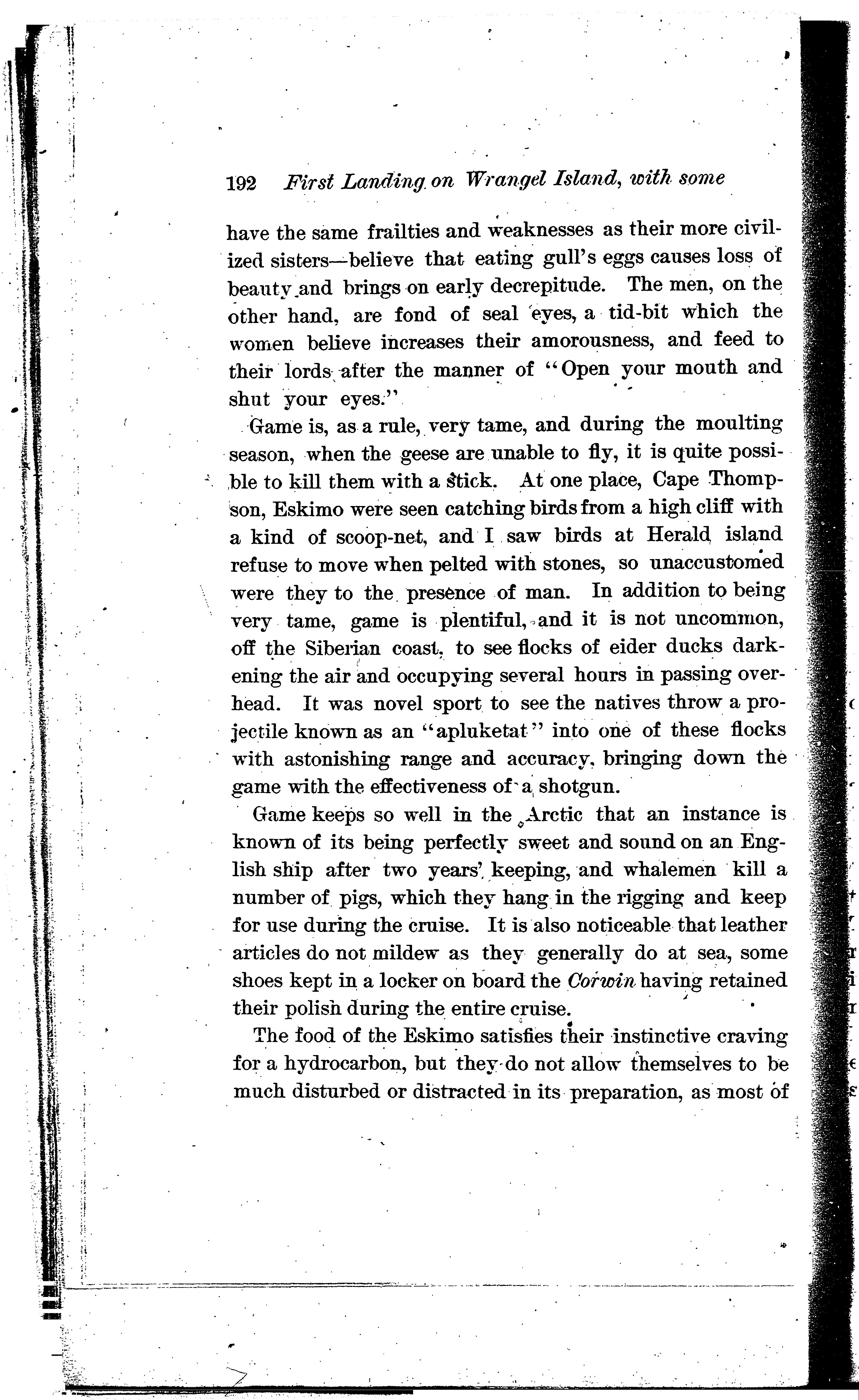 192 First Landing on Wrangel Island, with some

have the same frailties and weaknesses as their more civilized sisters—believe that eating gull's eggs causes loss of beauty and brings on early decrepitude. The men, on the other hand, are fond of seal eyes, a tid-bit which the women believe increases their amorousness, and feed to their lords after the manner of "Open your mouth and shut your eyes."

Game is, as a rule, very tame, and during the moulting season, when the geese are unable to fly, it is quite possible to kill them with a stick. At one place, Cape Thompson, Eskimo were seen catching birds from a high cliff with a kind of scoop-net, and I saw birds at Herald island refuse to move when pelted with stones, so unaccustomed were they to the presence of man. In addition to being very tame, game is plentiful, and it is not uncommon, off the Siberian coast, to see flocks of eider ducks darkening the air and occupying several hours in passing overhead. It was novel sport to see the natives throw a projectile known as an "apluketat" into one of these flocks with astonishing range and accuracy, bringing down the game with the effectiveness of a shotgun.

Game keeps so well in the Arctic that an instance is known of its being perfectly sweet and sound on an English ship after two years' keeping, and whalemen kill a number of pigs, which they hang in the rigging and keep for use during the cruise. It is also noticeable that leather articles do not mildew as they generally do at sea, some shoes kept in a locker on board the Corwin having retained their polish during the entire cruise.

The food of the Eskimo satisfies their instinctive craving for a hydrocarbon, but they do not allow themselves to be much disturbed or distracted in its preparation, as most of